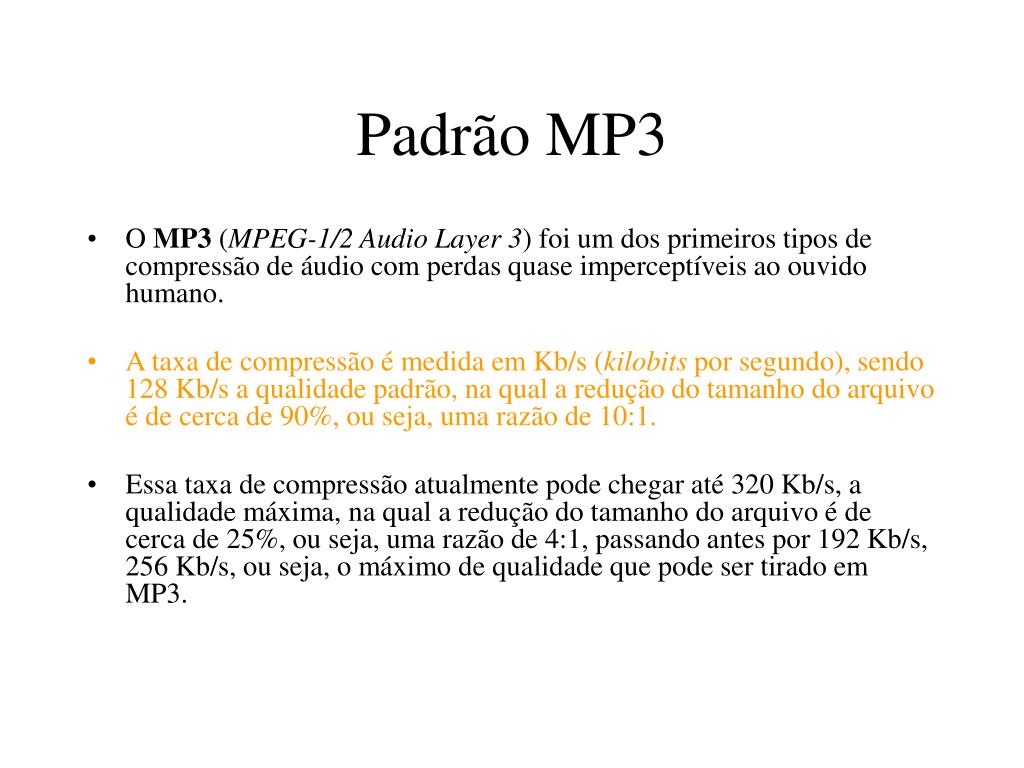 Padrão MP3

• O MP3 (MPEG-1/2 Audio Layer 3) foi um dos primeiros tipos de compressão de áudio com perdas quase imperceptíveis ao ouvido humano.

• A taxa de compressão é medida em Kb/s (kilobits por segundo), sendo 128 Kb/s a qualidade padrão, na qual a redução do tamanho do arquivo é de cerca de 90%, ou seja, uma razão de 10:1.

• Essa taxa de compressão atualmente pode chegar até 320 Kb/s, a qualidade máxima, na qual a redução do tamanho do arquivo é de cerca de 25%, ou seja, uma razão de 4:1, passando antes por 192 Kb/s, 256 Kb/s, ou seja, o máximo de qualidade que pode ser tirado em MP3.